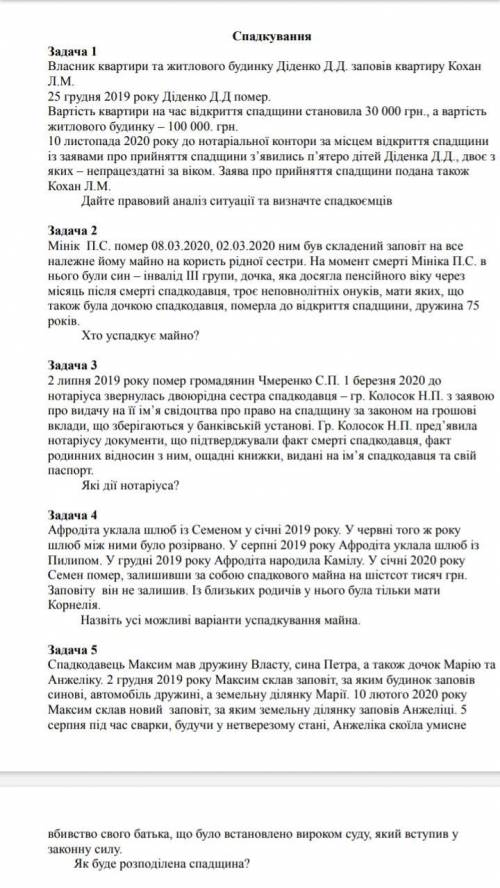 Спадкування

Задача 1
Власник квартири та житлового будинку Діденко Д.Д. заповів квартиру Кохан Л.М.
25 грудня 2019 року Діденко Д.Д помер.
Вартість квартири на час відкриття спадщини становила 30 000 грн., а вартість житлового будинку – 100 000. грн.
10 листопада 2020 року до нотаріальної контори за місцем відкриття спадщини із заявами про прийняття спадщини з'явились п'ятеро дітей Діденка Д.Д., двоє з яких – непрацездатні за віком. Заява про прийняття спадщини подана також Кохан Л.М.
Дайте правовий аналіз ситуації та визначте спадкоємців

Задача 2
Мінік П.С. помер 08.03.2020, 02.03.2020 ним був складений заповіт на все належне йому майно на користь рідної сестри. На момент смерті Мініка П.С. в нього були син – інвалід ІІІ групи, дочка, яка досягла пенсійного віку через місяць після смерті спадкодавця, троє неповнолітніх онуків, мати яких, що також була дочкою спадкодавця, померла до відкриття спадщини, дружина 75 років.
Хто успадкує майно?

Задача 3
2 липня 2019 року помер громадянин Чмеренко С.П. 1 березня 2020 до нотаріуса звернулась двоюрідна сестра спадкодавця – гр. Колосок Н.П. з заявою про видачу на її ім'я свідоцтва про право на спадщину за законом на грошові вклади, що зберігаються у банківській установі. Гр. Колосок Н.П. пред'явила нотаріусу документи, що підтверджували факт смерті спадкодавця, факт родинних відносин з ним, ощадні книжки, видані на ім'я спадкодавця та свій паспорт.
Які дії нотаріуса?

Задача 4
Афродіта уклала шлюб із Семеном у січні 2019 року. У червні того ж року шлюб між ними було розірвано. У серпні 2019 року Афродіта уклала шлюб із Пилипом. У грудні 2019 року Афродіта народила Камілу. У січні 2020 року Семен помер, залишивши за собою спадкового майна на шістсот тисяч грн. Заповіту він не залишив. Із близьких родичів у нього була тільки мати Корнелія.
Назвіть усі можливі варіанти успадкування майна.

Задача 5
Спадкодавець Максим мав дружину Власту, сина Петра, а також дочок Марію та Анжеліку. 2 грудня 2019 року Максим склав заповіт, за яким будинок заповів синові, автомобіль дружині, а земельну ділянку Марії. 10 лютого 2020 року Максим склав новий заповіт, за яким земельну ділянку заповів Анжеліці. 5 серпня під час сварки, будучи у нетверезому стані, Анжеліка скоїла умисне

вбивство свого батька, що було встановлено вироком суду, який вступив у законну силу.
Як буде розподілена спадщина?